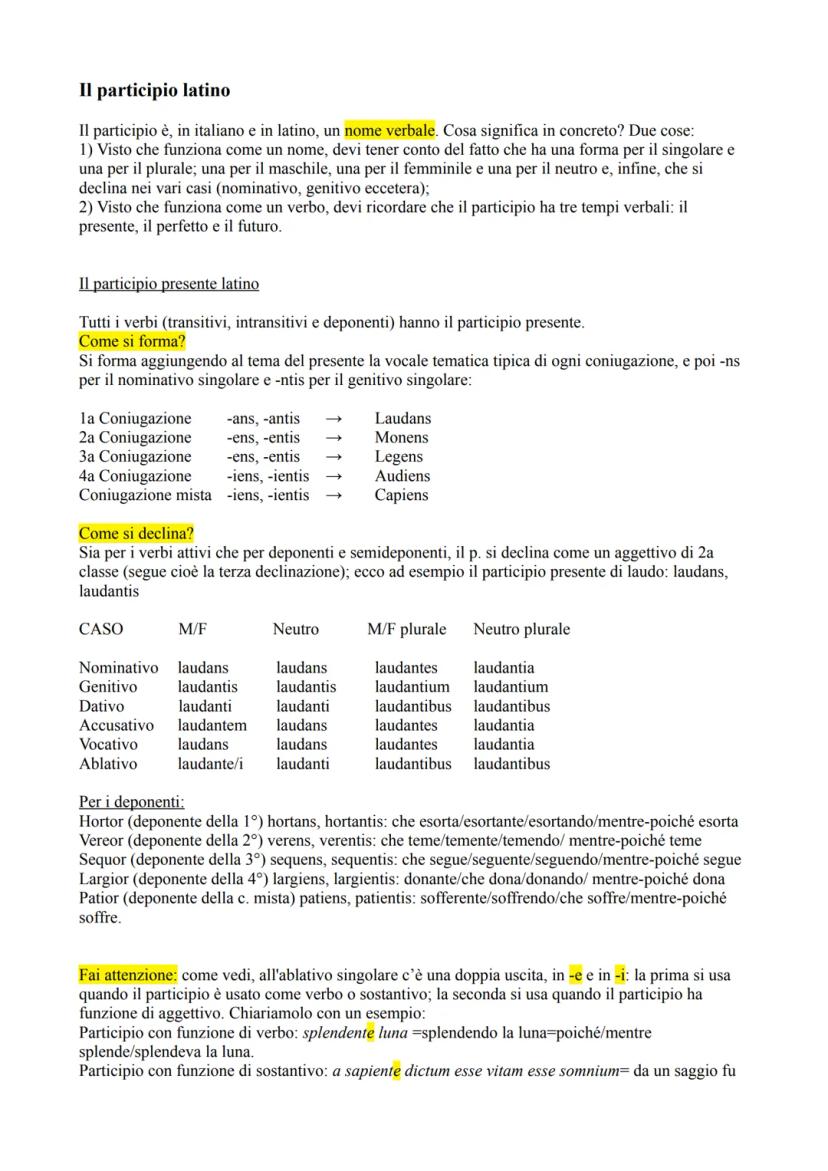 Il participio latino

Il participio è, in italiano e in latino, un nome verbale. Cosa significa in concreto? Due cose:
1) Visto che funziona come un nome, devi tener conto del fatto che ha una forma per il singolare e una per il plurale; una per il maschile, una per il femminile e una per il neutro e, infine, che si declina nei vari casi (nominativo, genitivo eccetera);
2) Visto che funziona come un verbo, devi ricordare che il participio ha tre tempi verbali: il presente, il perfetto e il futuro.

Il participio presente latino

Tutti i verbi (transitivi, intransitivi e deponenti) hanno il participio presente.
Come si forma?
Si forma aggiungendo al tema del presente la vocale tematica tipica di ogni coniugazione, e poi -ns per il nominativo singolare e -ntis per il genitivo singolare:

1a Coniugazione -ans, -antis → Laudans
2a Coniugazione -ens, -entis → Monens
3a Coniugazione -ens, -entis → Legens
4a Coniugazione -iens, -ientis → Audiens
Coniugazione mista -iens, -ientis → Capiens

Come si declina?
Sia per i verbi attivi che per deponenti e semideponenti, il p. si declina come un aggettivo di 2a classe (segue cioè la terza declinazione); ecco ad esempio il participio presente di laudo: laudans, laudantis

| CASO | M/F | Neutro | M/F plurale | Neutro plurale |
|---|---|---|---|---|
| Nominativo | laudans | laudans | laudantes | laudantia |
| Genitivo | laudantis | laudantis | laudantium | laudantium |
| Dativo | laudanti | laudanti | laudantibus | laudantibus |
| Accusativo | laudantem | laudans | laudantes | laudantia |
| Vocativo | laudans | laudans | laudantes | laudantia |
| Ablativo | laudante/i | laudanti | laudantibus | laudantibus |

Per i deponenti:
Hortor (deponente della 1°) hortans, hortantis: che esorta/esortante/esortando/mentre-poiché esorta
Vereor (deponente della 2°) verens, verentis: che teme/temente/temendo/ mentre-poiché teme
Sequor (deponente della 3°) sequens, sequentis: che segue/seguente/seguendo/mentre-poiché segue
Largior (deponente della 4°) largiens, largientis: donante/che dona/donando/ mentre-poiché dona
Patior (deponente della c. mista) patiens, patientis: sofferente/soffrendo/che soffre/mentre-poiché soffre.

Fai attenzione: come vedi, all'ablativo singolare c'è una doppia uscita, in -e e in -i: la prima si usa quando il participio è usato come verbo o sostantivo; la seconda si usa quando il participio ha funzione di aggettivo. Chiariamolo con un esempio:
Participio con funzione di verbo: splendente luna =splendendo la luna=poiché/mentre splende/splendeva la luna.
Participio con funzione di sostantivo: a sapiente dictum esse vitam esse somnium= da un saggio fu